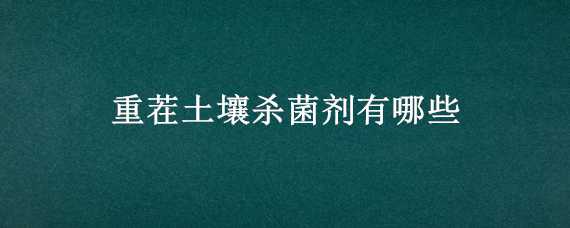 重茬土壤杀菌剂有哪些